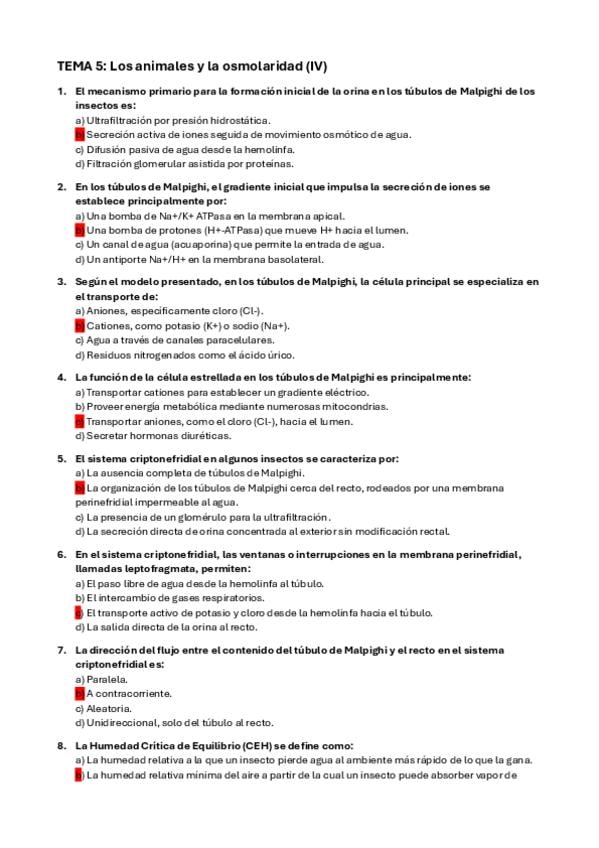 TEMA 5: Los animales y la osmolaridad (IV)

1. El mecanismo primario para la formación inicial de la orina en los túbulos de Malpighi de los insectos es:
a) Ultrafiltración por presión hidrostática.
b) Secreción activa de iones seguida de movimiento osmótico de agua.
c) Difusión pasiva de agua desde la hemolinfa.
d) Filtración glomerular asistida por proteínas.

2. En los túbulos de Malpighi, el gradiente inicial que impulsa la secreción de iones se establece principalmente por:
a) Una bomba de Na+/K+ ATPasa en la membrana apical.
b) Una bomba de protones (H+-ATPasa) que mueve H+ hacia el lumen.
c) Un canal de agua (acuaporina) que permite la entrada de agua.
d) Un antiporte Na+/H+ en la membrana basolateral.

3. Según el modelo presentado, en los túbulos de Malpighi, la célula principal se especializa en el transporte de:
a) Aniones, específicamente cloro (Cl-).
b) Cationes, como potasio (K+) o sodio (Na+).
c) Agua a través de canales paracelulares.
d) Residuos nitrogenados como el ácido úrico.

4. La función de la célula estrellada en los túbulos de Malpighi es principalmente:
a) Transportar cationes para establecer un gradiente eléctrico.
b) Proveer energía metabólica mediante numerosas mitocondrias.
c) Transportar aniones, como el cloro (Cl-), hacia el lumen.
d) Secretar hormonas diuréticas.

5. El sistema criptonefridial en algunos insectos se caracteriza por:
a) La ausencia completa de túbulos de Malpighi.
b) La organización de los túbulos de Malpighi cerca del recto, rodeados por una membrana perinefridial impermeable al agua.
c) La presencia de un glomérulo para la ultrafiltración.
d) La secreción directa de orina concentrada al exterior sin modificación rectal.

6. En el sistema criptonefridial, las ventanas o interrupciones en la membrana perinefridial, llamadas leptofragmata, permiten:
a) El paso libre de agua desde la hemolinfa al túbulo.
b) El intercambio de gases respiratorios.
c) El transporte activo de potasio y cloro desde la hemolinfa hacia el túbulo.
d) La salida directa de la orina al recto.

7. La dirección del flujo entre el contenido del túbulo de Malpighi y el recto en el sistema criptonefridial es:
a) Paralela.
b) A contracorriente.
c) Aleatoria.
d) Unidireccional, solo del túbulo al recto.

8. La Humedad Crítica de Equilibrio (CEH) se define como:
a) La humedad relativa a la que un insecto pierde agua al ambiente más rápido de lo que la gana.
b) La humedad relativa mínima del aire a partir de la cual un insecto puede absorber vapor de